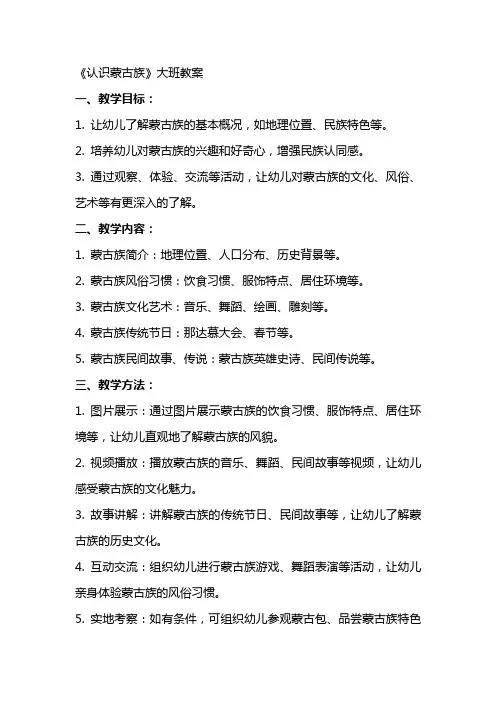 《认识蒙古族》大班教案

一、教学目标：

1. 让幼儿了解蒙古族的基本概况，如地理位置、民族特色等。

2. 培养幼儿对蒙古族的兴趣和好奇心，增强民族认同感。

3. 通过观察、体验、交流等活动，让幼儿对蒙古族的文化、风俗、艺术等有更深入的了解。

二、教学内容：

1. 蒙古族简介：地理位置、人口分布、历史背景等。

2. 蒙古族风俗习惯：饮食习惯、服饰特点、居住环境等。

3. 蒙古族文化艺术：音乐、舞蹈、绘画、雕刻等。

4. 蒙古族传统节日：那达慕大会、春节等。

5. 蒙古族民间故事、传说：蒙古族英雄史诗、民间传说等。

三、教学方法：

1. 图片展示：通过图片展示蒙古族的饮食习惯、服饰特点、居住环境等，让幼儿直观地了解蒙古族的风貌。

2. 视频播放：播放蒙古族的音乐、舞蹈、民间故事等视频，让幼儿感受蒙古族的文化魅力。

3. 故事讲解：讲解蒙古族的传统节日、民间故事等，让幼儿了解蒙古族的历史文化。

4. 互动交流：组织幼儿进行蒙古族游戏、舞蹈表演等活动，让幼儿亲身体验蒙古族的风俗习惯。

5. 实地考察：如有条件，可组织幼儿参观蒙古包、品尝蒙古族特色